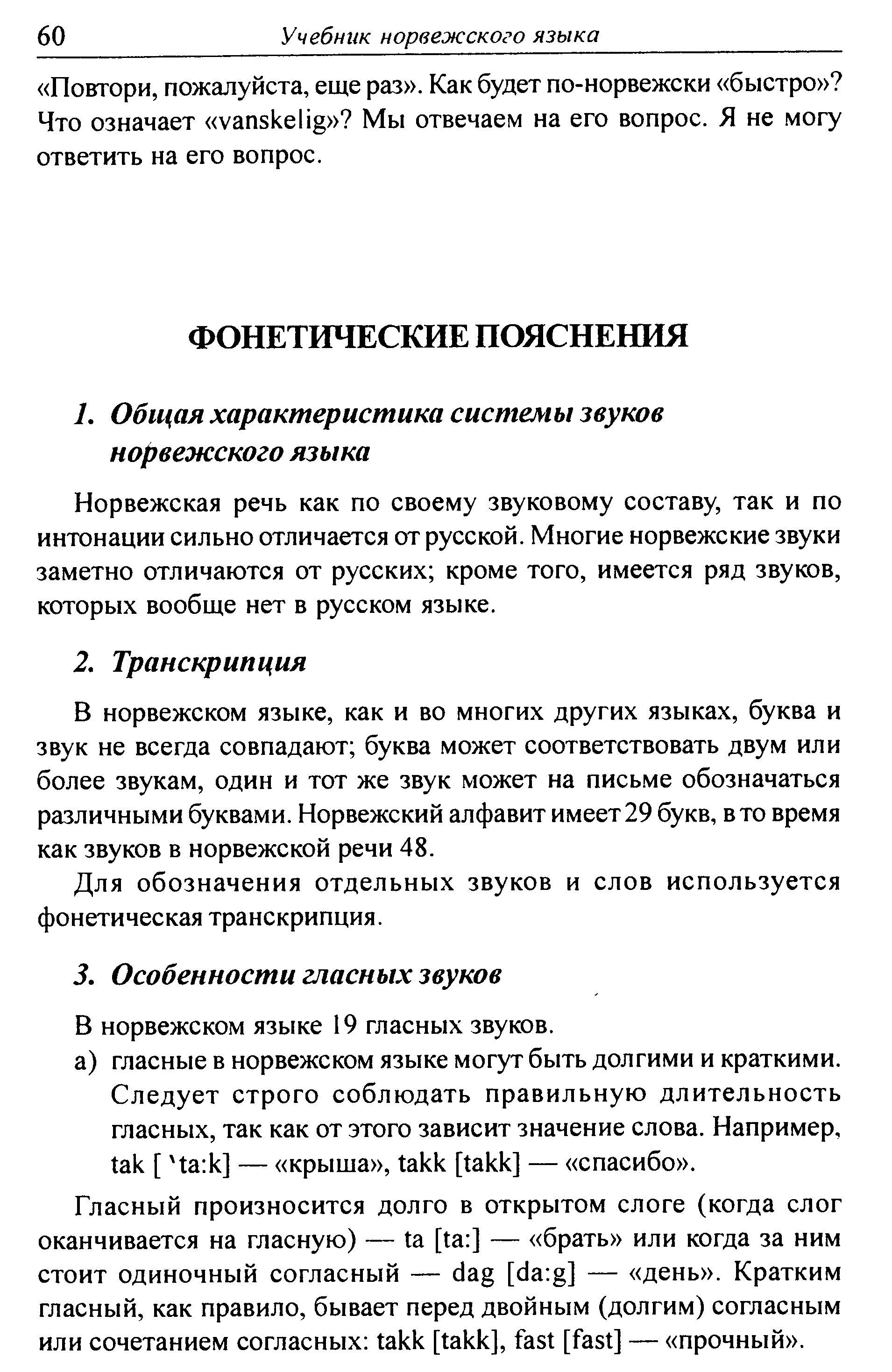 60 Учебник норвежского языка

«Повтори, пожалуйста, еще раз». Как будет по-норвежски «быстро»? Что означает «vanskelig»? Мы отвечаем на его вопрос. Я не могу ответить на его вопрос.

ФОНЕТИЧЕСКИЕ ПОЯСНЕНИЯ

1. Общая характеристика системы звуков норвежского языка

Норвежская речь как по своему звуковому составу, так и по интонации сильно отличается от русской. Многие норвежские звуки заметно отличаются от русских; кроме того, имеется ряд звуков, которых вообще нет в русском языке.

2. Транскрипция

В норвежском языке, как и во многих других языках, буква и звук не всегда совпадают; буква может соответствовать двум или более звукам, один и тот же звук может на письме обозначаться различными буквами. Норвежский алфавит имеет 29 букв, в то время как звуков в норвежской речи 48.

Для обозначения отдельных звуков и слов используется фонетическая транскрипция.

3. Особенности гласных звуков

В норвежском языке 19 гласных звуков.

а) гласные в норвежском языке могут быть долгими и краткими. Следует строго соблюдать правильную длительность гласных, так как от этого зависит значение слова. Например, tak [ 'ta:k] — «крыша», takk [takk] — «спасибо».

Гласный произносится долго в открытом слоге (когда слог оканчивается на гласную) — ta [ta:] — «брать» или когда за ним стоит одиночный согласный — dag [da:g] — «день». Кратким гласный, как правило, бывает перед двойным (долгим) согласным или сочетанием согласных: takk [takk], fast [fast] — «прочный».